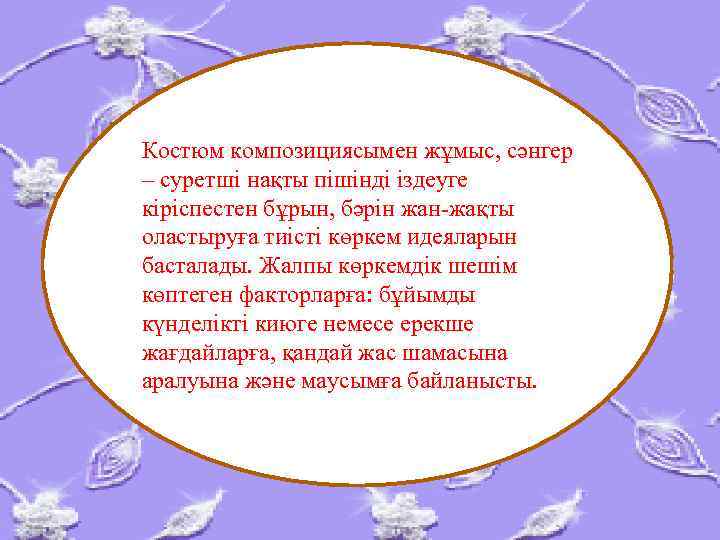 Костюм композициясымен жұмыс, сәнгер – суретші нақты пішінді іздеуге кіріспестен бұрын, бәрін жан-жақты оластыруға тиісті көркем идеяларын басталады. Жалпы көркемдік шешім көптеген факторларға: бұйымды күнделікті киюге немесе ерекше жағдайларға, қандай жас шамасына аралуына және маусымға байланысты.